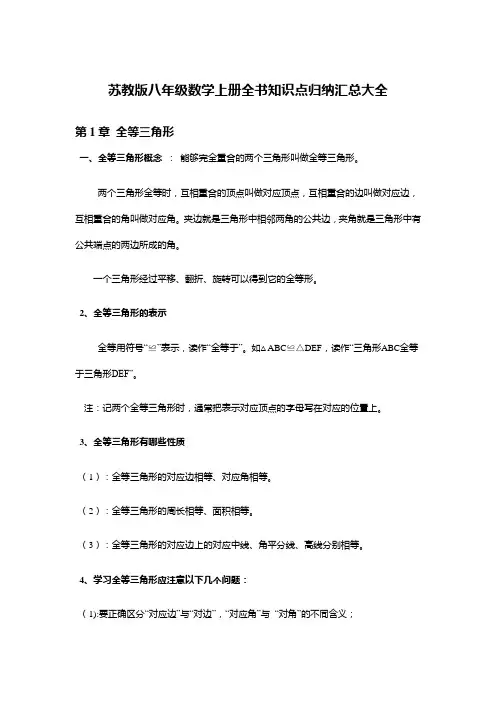 苏教版八年级数学上册全书知识点归纳汇总大全

第 1 章 全等三角形

一、全等三角形概念 ： 能够完全重合的两个三角形叫做全等三角形。

两个三角形全等时，互相重合的顶点叫做对应顶点，互相重合的边叫做对应边，互相重合的角叫做对应角。夹边就是三角形中相邻两角的公共边，夹角就是三角形中有公共端点的两边所成的角。

一个三角形经过平移、翻折、旋转可以得到它的全等形。

2、全等三角形的表示

全等用符号“≌”表示，读作“全等于”。如△ABC≌△DEF，读作“三角形ABC全等于三角形DEF”。

注：记两个全等三角形时，通常把表示对应顶点的字母写在对应的位置上。

3、全等三角形有哪些性质

（1）：全等三角形的对应边相等、对应角相等。

（2）：全等三角形的周长相等、面积相等。

（3）：全等三角形的对应边上的对应中线、角平分线、高线分别相等。

4、学习全等三角形应注意以下几个问题：

（1):要正确区分“对应边”与“对边”，“对应角”与 “对角”的不同含义；